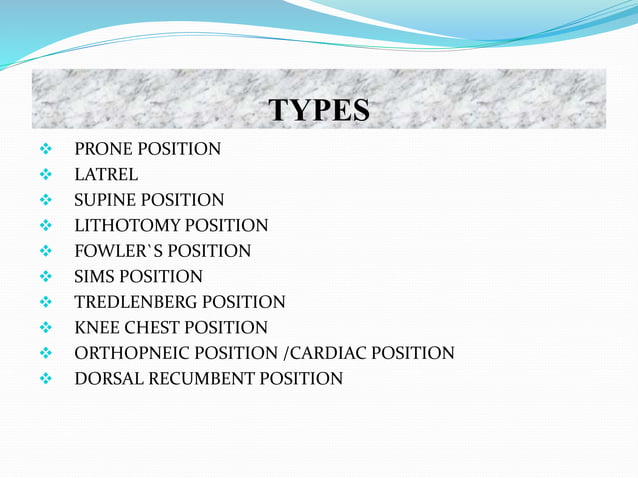 TYPES

❖ PRONE POSITION
❖ LATREL
❖ SUPINE POSITION
❖ LITHOTOMY POSITION
❖ FOWLER`S POSITION
❖ SIMS POSITION
❖ TREDLENBERG POSITION
❖ KNEE CHEST POSITION
❖ ORTHOPNEIC POSITION /CARDIAC POSITION
❖ DORSAL RECUMBENT POSITION